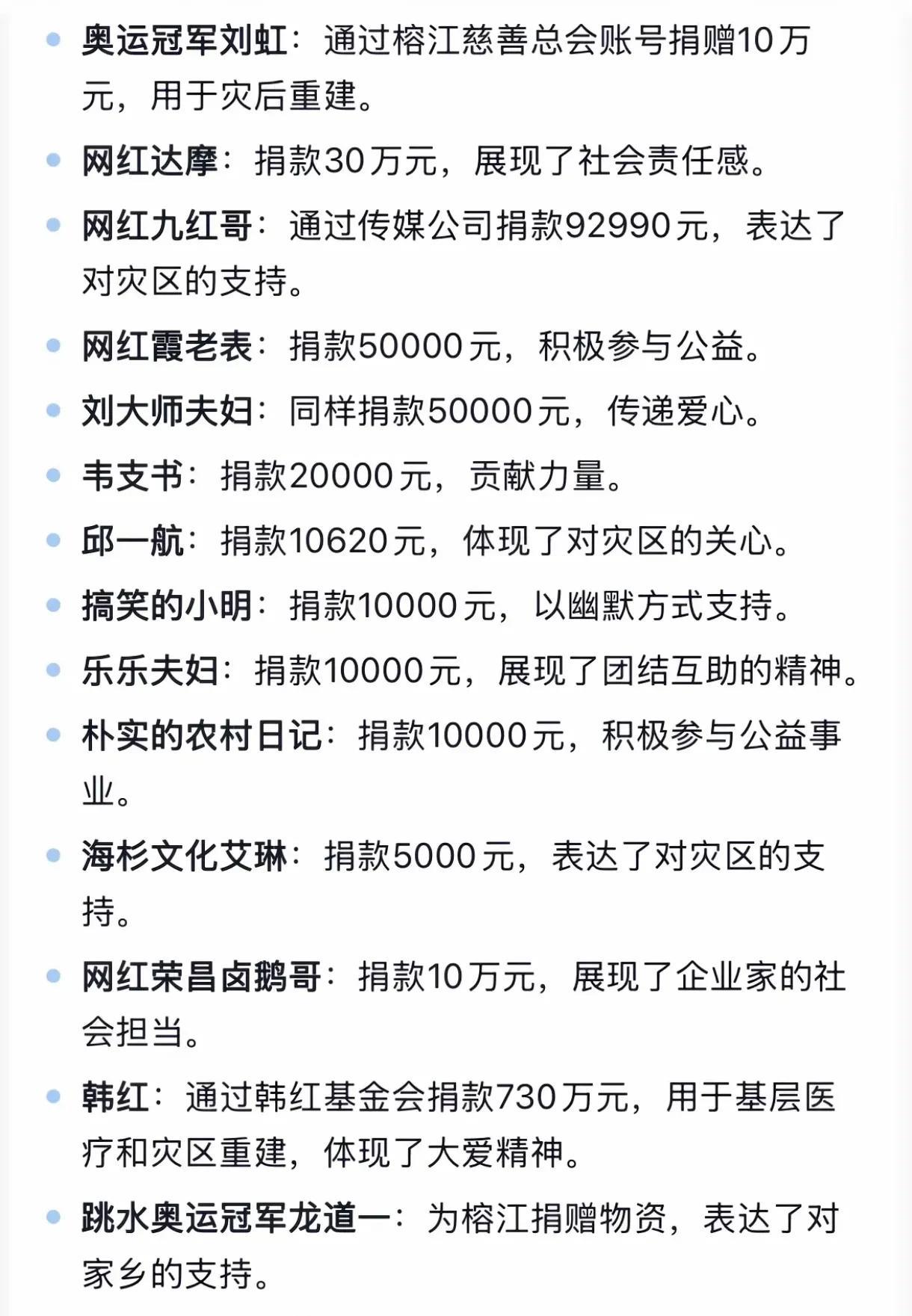 - 奥运冠军刘虹：通过榕江慈善总会账号捐赠10万元，用于灾后重建。
- 网红达摩：捐款30万元，展现了社会责任感。
- 网红九红哥：通过传媒公司捐款92990元，表达了对灾区的支持。
- 网红霞老表：捐款50000元，积极参与公益。
- 刘大师夫妇：同样捐款50000元，传递爱心。
- 韦支书：捐款20000元，贡献力量。
- 邱一航：捐款10620元，体现了对灾区的关心。
- 搞笑的小明：捐款10000元，以幽默方式支持。
- 乐乐夫妇：捐款10000元，展现了团结互助的精神。
- 朴实的农村日记：捐款10000元，积极参与公益事业。
- 海杉文化艾琳：捐款5000元，表达了对灾区的支持。
- 网红荣昌卤鹅哥：捐款10万元，展现了企业家的社会担当。
- 韩红：通过韩红基金会捐款730万元，用于基层医疗和灾区重建，体现了大爱精神。
- 跳水奥运冠军龙道一：为榕江捐赠物资，表达了对家乡的支持。